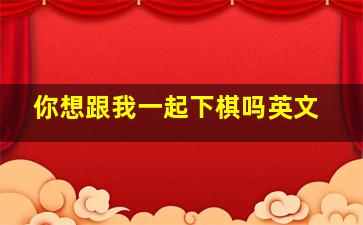 你想跟我一起下棋吗英文